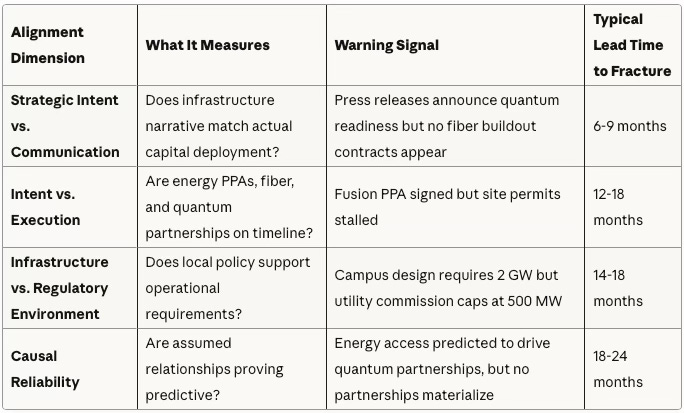 | Alignment Dimension | What It Measures | Warning Signal | Typical Lead Time to Fracture |
|---|---|---|---|
| Strategic Intent vs. Communication | Does infrastructure narrative match actual capital deployment? | Press releases announce quantum readiness but no fiber buildout contracts appear | 6-9 months |
| Intent vs. Execution | Are energy PPAs, fiber, and quantum partnerships on timeline? | Fusion PPA signed but site permits stalled | 12-18 months |
| Infrastructure vs. Regulatory Environment | Does local policy support operational requirements? | Campus design requires 2 GW but utility commission caps at 500 MW | 14-18 months |
| Causal Reliability | Are assumed relationships proving predictive? | Energy access predicted to drive quantum partnerships, but no partnerships materialize | 18-24 months |